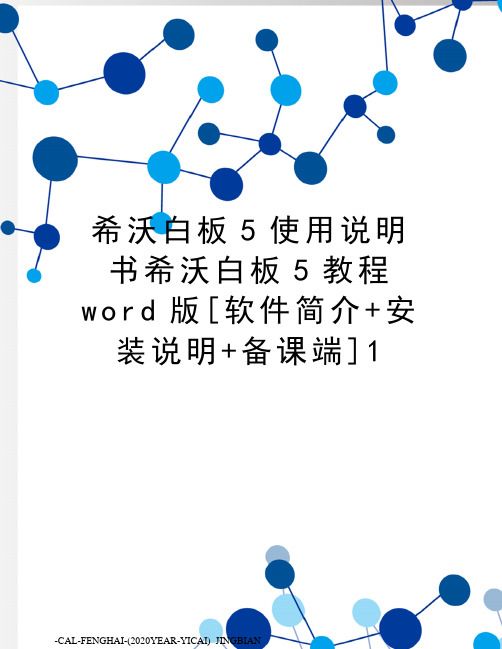 希沃白板 5 使用说明书希沃白板 5 教程 word 版[软件简介+安装说明+备课端]1

-CAL-FENGHAI-(2020YEAR-YICAI)_JINGBIAN